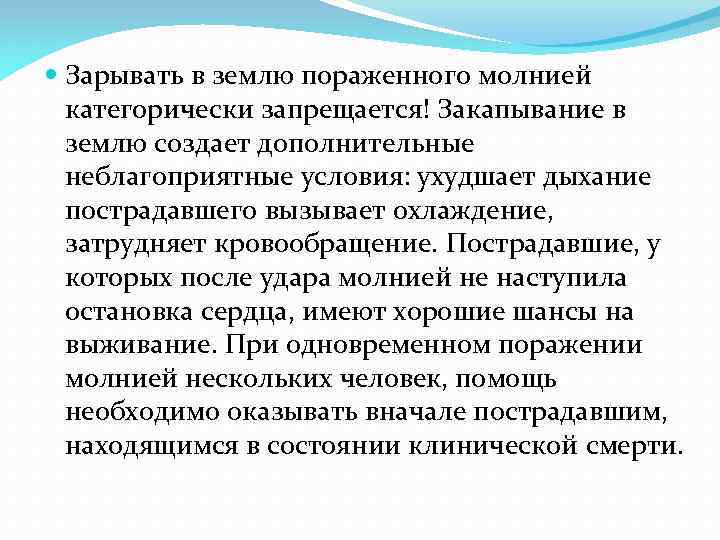 • Зарывать в землю пораженного молнией категорически запрещается! Закапывание в землю создает дополнительные неблагоприятные условия: ухудшает дыхание пострадавшего вызывает охлаждение, затрудняет кровообращение. Пострадавшие, у которых после удара молнией не наступила остановка сердца, имеют хорошие шансы на выживание. При одновременном поражении молнией нескольких человек, помощь необходимо оказывать вначале пострадавшим, находящимся в состоянии клинической смерти.